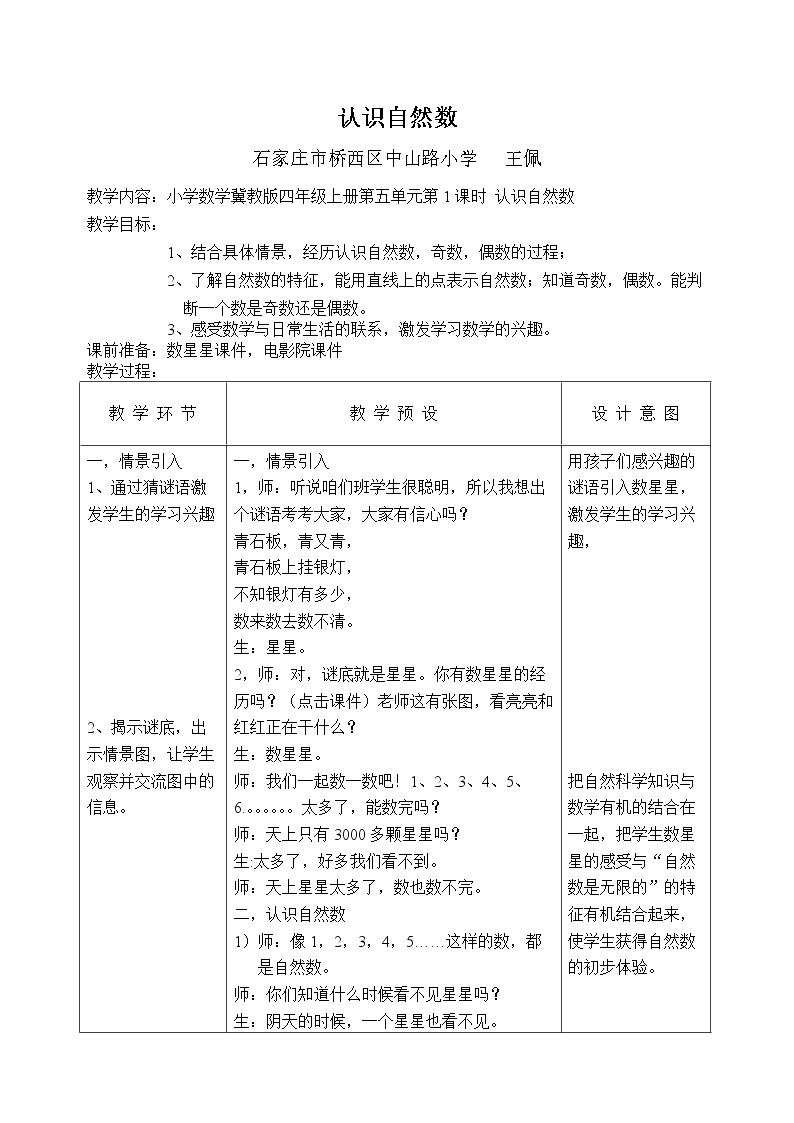 认识自然数

石家庄市桥西区中山路小学 王佩

教学内容：小学数学冀教版四年级上册第五单元第1课时 认识自然数

教学目标：

1、结合具体情景，经历认识自然数，奇数，偶数的过程；

2、了解自然数的特征，能用直线上的点表示自然数；知道奇数，偶数。能判断一个数是奇数还是偶数。

3、感受数学与日常生活的联系，激发学习数学的兴趣。

课前准备：数星星课件，电影院课件

教学过程：

| 教学环节 | 教学预设 | 设计意图 |
|---|---|---|
| 一，情景引入<br>1、通过猜谜语激发学生的学习兴趣<br>2、揭示谜底，出示情景图，让学生观察并交流图中的信息。 | 一，情景引入<br>1，师：听说咱们班学生很聪明，所以我想出个谜语考考大家，大家有信心吗？<br>青石板，青又青，<br>青石板上挂银灯，<br>不知银灯有多少，<br>数来数去数不清。<br>生：星星。<br>2，师：对，谜底就是星星。你有数星星的经历吗？（点击课件）老师这有张图，看亮亮和红红正在干什么？<br>生：数星星。<br>师：我们一起数一数吧！1、2、3、4、5、6。。。。。。太多了，能数完吗？<br>师：天上只有3000多颗星星吗？<br>生:太多了，好多我们看不到。<br>师：天上星星太多了，数也数不完。<br>二，认识自然数<br>1）师：像1，2，3，4，5……这样的数，都是自然数。<br>师：你们知道什么时候看不见星星吗？<br>生：阴天的时候，一个星星也看不见。 | 用孩子们感兴趣的谜语引入数星星，激发学生的学习兴趣，<br>把自然科学知识与数学有机的结合在一起，把学生数星星的感受与“自然数是无限的”的特征有机结合起来，使学生获得自然数的初步体验。 |